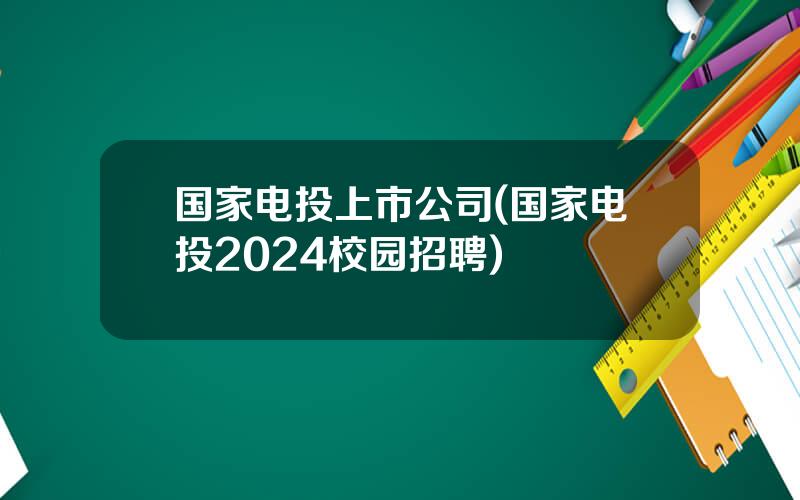 国家电投上市公司(国家电投2024校园招聘)